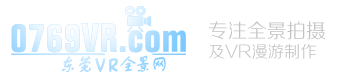 0769VR.com
东莞VR全景网

专注全景拍摄
及VR漫游制作